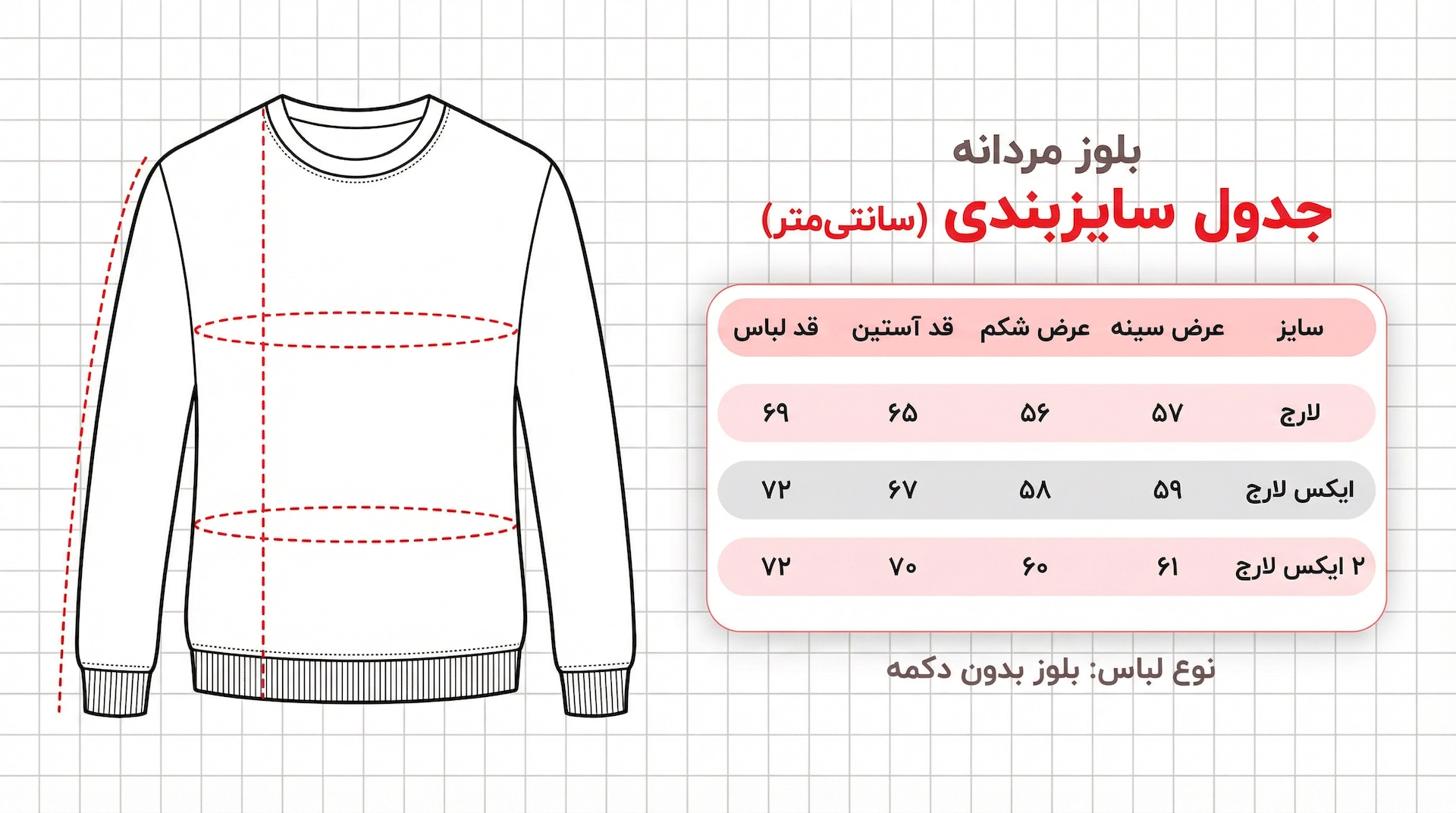 بلوز مردانه

جدول سایزبندی (سانتی‌متر)

| سایز | عرض سینه | عرض شکم | قد آستین | قد لباس |
|---|---|---|---|---|
| لارج | ۵۷ | ۵۶ | ۶۵ | ۶۹ |
| ایکس لارج | ۵۹ | ۵۸ | ۶۷ | ۷۲ |
| ۲ ایکس لارج | ۶۱ | ۶۰ | ۷۰ | ۷۲ |

نوع لباس: بلوز بدون دکمه